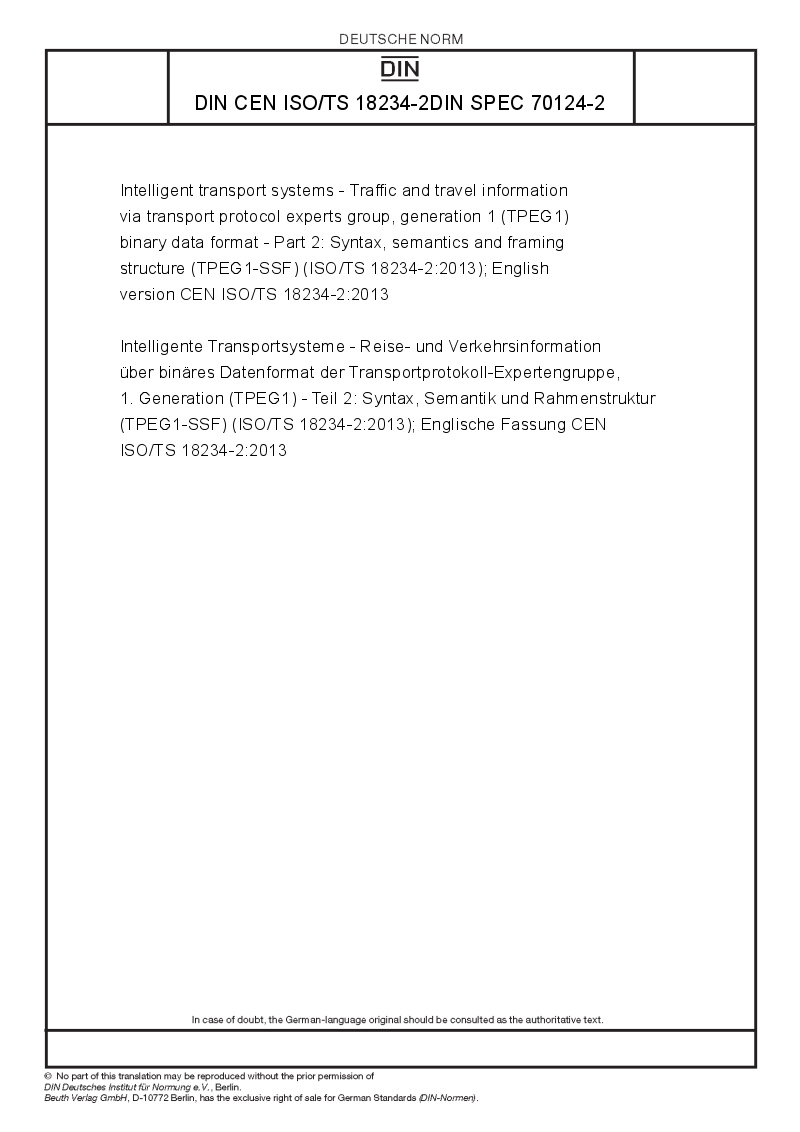 DEUTSCHE NORM

DIN

DIN CEN ISO/TS 18234-2DIN SPEC 70124-2

Intelligent transport systems - Traffic and travel information via transport protocol experts group, generation 1 (TPEG1) binary data format - Part 2: Syntax, semantics and framing structure (TPEG1-SSF) (ISO/TS 18234-2:2013); English version CEN ISO/TS 18234-2:2013

Intelligente Transportsysteme - Reise- und Verkehrsinformation über binäres Datenformat der Transportprotokoll-Expertengruppe, 1. Generation (TPEG1) - Teil 2: Syntax, Semantik und Rahmenstruktur (TPEG1-SSF) (ISO/TS 18234-2:2013); Englische Fassung CEN ISO/TS 18234-2:2013

In case of doubt, the German-language original should be consulted as the authoritative text.

© No part of this translation may be reproduced without the prior permission of DIN Deutsches Institut für Normung e.V., Berlin.
Beuth Verlag GmbH, D-10772 Berlin, has the exclusive right of sale for German Standards (DIN-Normen).